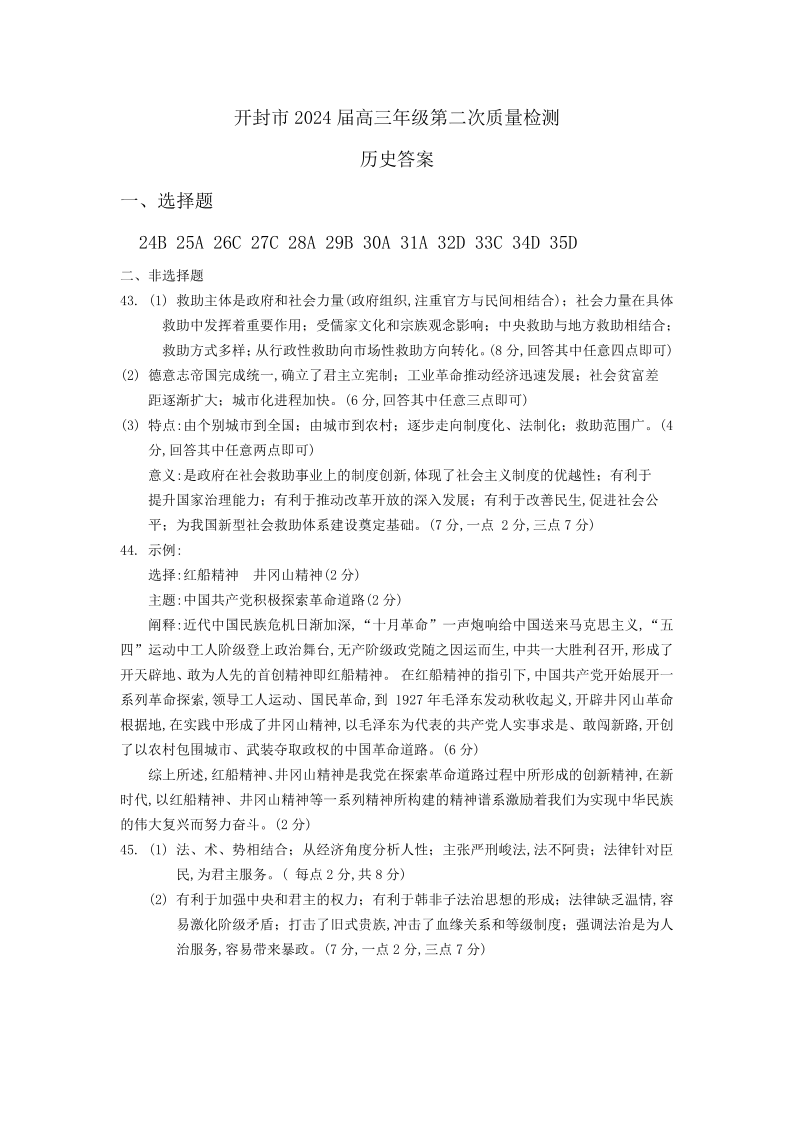 开封市 2024 届高三年级第二次质量检测

历史答案

一、选择题

24B 25A 26C 27C 28A 29B 30A 31A 32D 33C 34D 35D

二、非选择题

43. (1) 救助主体是政府和社会力量(政府组织,注重官方与民间相结合)；社会力量在具体救助中发挥着重要作用；受儒家文化和宗族观念影响；中央救助与地方救助相结合；救助方式多样；从行政性救助向市场性救助方向转化。(8 分,回答其中任意四点即可)

(2) 德意志帝国完成统一,确立了君主立宪制；工业革命推动经济迅速发展；社会贫富差距逐渐扩大；城市化进程加快。(6 分,回答其中任意三点即可)

(3) 特点:由个别城市到全国；由城市到农村；逐步走向制度化、法制化；救助范围广。(4 分,回答其中任意两点即可)

意义:是政府在社会救助事业上的制度创新,体现了社会主义制度的优越性；有利于提升国家治理能力；有利于推动改革开放的深入发展；有利于改善民生,促进社会公平；为我国新型社会救助体系建设奠定基础。(7 分,一点 2 分,三点 7 分)

44. 示例:

选择:红船精神 井冈山精神(2 分)

主题:中国共产党积极探索革命道路(2 分)

阐释:近代中国民族危机日渐加深,“十月革命”一声炮响给中国送来马克思主义,“五四”运动中工人阶级登上政治舞台,无产阶级政党随之因运而生,中共一大胜利召开,形成了开天辟地、敢为人先的首创精神即红船精神。 在红船精神的指引下,中国共产党开始展开一系列革命探索,领导工人运动、国民革命,到 1927 年毛泽东发动秋收起义,开辟井冈山革命根据地,在实践中形成了井冈山精神,以毛泽东为代表的共产党人实事求是、敢闯新路,开创了以农村包围城市、武装夺取政权的中国革命道路。(6 分)

综上所述,红船精神、井冈山精神是我党在探索革命道路过程中所形成的创新精神,在新时代,以红船精神、井冈山精神等一系列精神所构建的精神谱系激励着我们为实现中华民族的伟大复兴而努力奋斗。(2 分)

45. (1) 法、术、势相结合；从经济角度分析人性；主张严刑峻法,法不阿贵；法律针对臣民,为君主服务。( 每点 2 分,共 8 分)

(2) 有利于加强中央和君主的权力；有利于韩非子法治思想的形成；法律缺乏温情,容易激化阶级矛盾；打击了旧式贵族,冲击了血缘关系和等级制度；强调法治是为人治服务,容易带来暴政。(7 分,一点 2 分,三点 7 分)